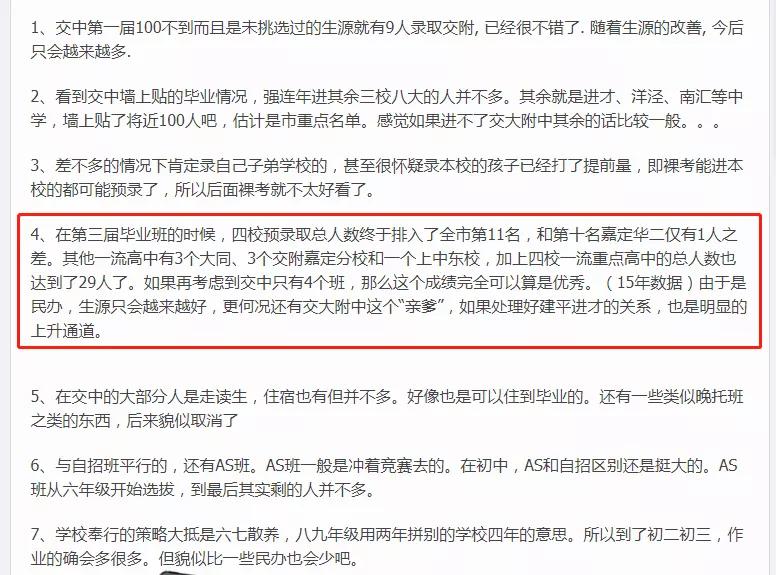 1、交中第一届100不到而且是未挑选过的生源就有9人录取交附, 已经很不错了. 随着生源的改善, 今后只会越来越多.

2、看到交中墙上贴的毕业情况，强连年进其余三校八大的人并不多。其余就是进才、洋泾、南汇等中学，墙上贴了将近100人吧，估计是市重点名单。感觉如果进不了交大附中其余的话比较一般。。。

3、差不多的情况下肯定录自己子弟学校的，甚至很怀疑录本校的孩子已经打了提前量，即裸考能进本校的都可能预录了，所以后面裸考就不太好看了。

4、在第三届毕业班的时候，四校预录取总人数终于排入了全市第11名，和第十名嘉定华二仅有1人之差。其他一流高中有3个大同、3个交附嘉定分校和一个上中东校，加上四校一流重点高中的总人数也达到了29人了。如果再考虑到交中只有4个班，那么这个成绩完全可以算是优秀。（15年数据）由于是民办，生源只会越来越好，更何况还有交大附中这个“亲爹”，如果处理好建平进才的关系，也是明显的上升通道。

5、在交中的大部分人是走读生，住宿也有但并不多。好像也是可以住到毕业的。还有一些类似晚托班之类的东西，后来貌似取消了

6、与自招班平行的，还有AS班。AS班一般是冲着竞赛去的。在初中，AS和自招区别还是挺大的。AS班从六年级开始选拔，到最后其实剩的人并不多。

7、学校奉行的策略大抵是六七散养，八九年级用两年拼别的学校四年的意思。所以到了初二初三，作业的确会多很多。但貌似比一些民办也会少吧。